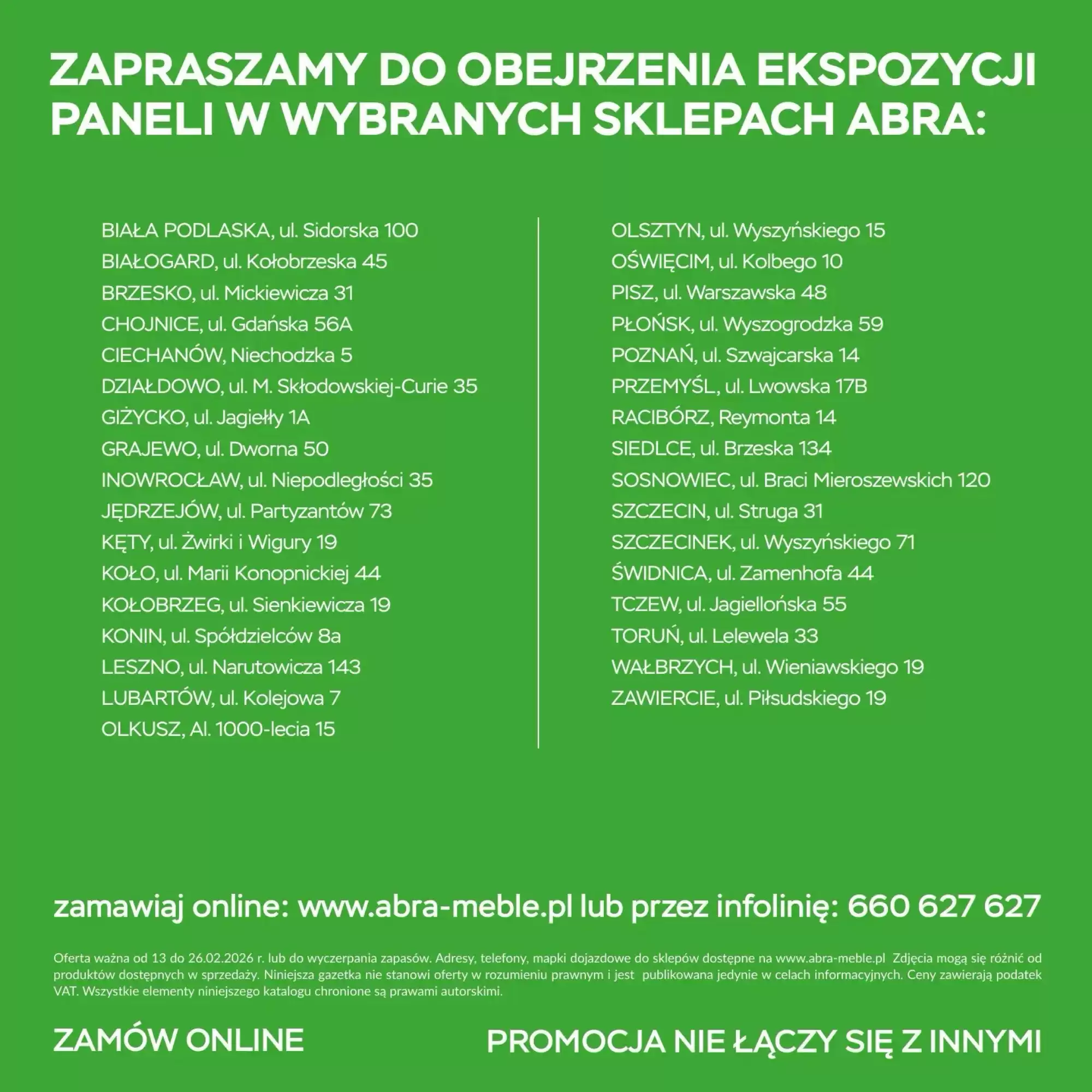 ZAPRASZAMY DO OBEJRZENIA EKSPOZYCJI PANELI W WYBRANYCH SKLEPACH ABRA:

BIAŁA PODLASKA, ul. Sidorska 100
BIAŁOGARD, ul. Kołobrzeska 45
BRZESKO, ul. Mickiewicza 31
CHOJNICE, ul. Gdańska 56A
CIECHANÓW, Niechodzka 5
DZIAŁDOWO, ul. M. Skłodowskiej-Curie 35
GIŻYCKO, ul. Jagiełły 1A
GRAJEWO, ul. Dworna 50
INOWROCŁAW, ul. Niepodległości 35
JĘDRZEJÓW, ul. Partyzantów 73
KĘTY, ul. Żwirki i Wigury 19
KOŁO, ul. Marii Konopnickiej 44
KOŁOBRZEG, ul. Sienkiewicza 19
KONIN, ul. Spółdzielców 8a
LESZNO, ul. Narutowicza 143
LUBARTÓW, ul. Kolejowa 7
OLKUSZ, Al. 1000-lecia 15

OLSZTYN, ul. Wyszyńskiego 15
OŚWIĘCIM, ul. Kolbego 10
PISZ, ul. Warszawska 48
PŁOŃSK, ul. Wyszogrodzka 59
POZNAŃ, ul. Szwajcarska 14
PRZEMYŚL, ul. Lwowska 17B
RACIBÓRZ, Reymonta 14
SIEDLCE, ul. Brzeska 134
SOSNOWIEC, ul. Braci Mieroszewskich 120
SZCZECIN, ul. Struga 31
SZCZECINEK, ul. Wyszyńskiego 71
ŚWIDNICA, ul. Zamenhofa 44
TCZEW, ul. Jagiellońska 55
TORUŃ, ul. Lelewela 33
WAŁBRZYCH, ul. Wieniawskiego 19
ZAWIERCIE, ul. Piłsudskiego 19

zamawiaj online: www.abra-meble.pl lub przez infolinię: 660 627 627

Oferta ważna od 13 do 26.02.2026 r. lub do wyczerpania zapasów. Adresy, telefony, mapki dojazdowe do sklepów dostępne na www.abra-meble.pl Zdjęcia mogą się różnić od produktów dostępnych w sprzedaży. Niniejsza gazetka nie stanowi oferty w rozumieniu prawnym i jest publikowana jedynie w celach informacyjnych. Ceny zawierają podatek VAT. Wszystkie elementy niniejszego katalogu chronione są prawami autorskimi.

ZAMÓW ONLINE

PROMOCJA NIE ŁĄCZY SIĘ Z INNYMI